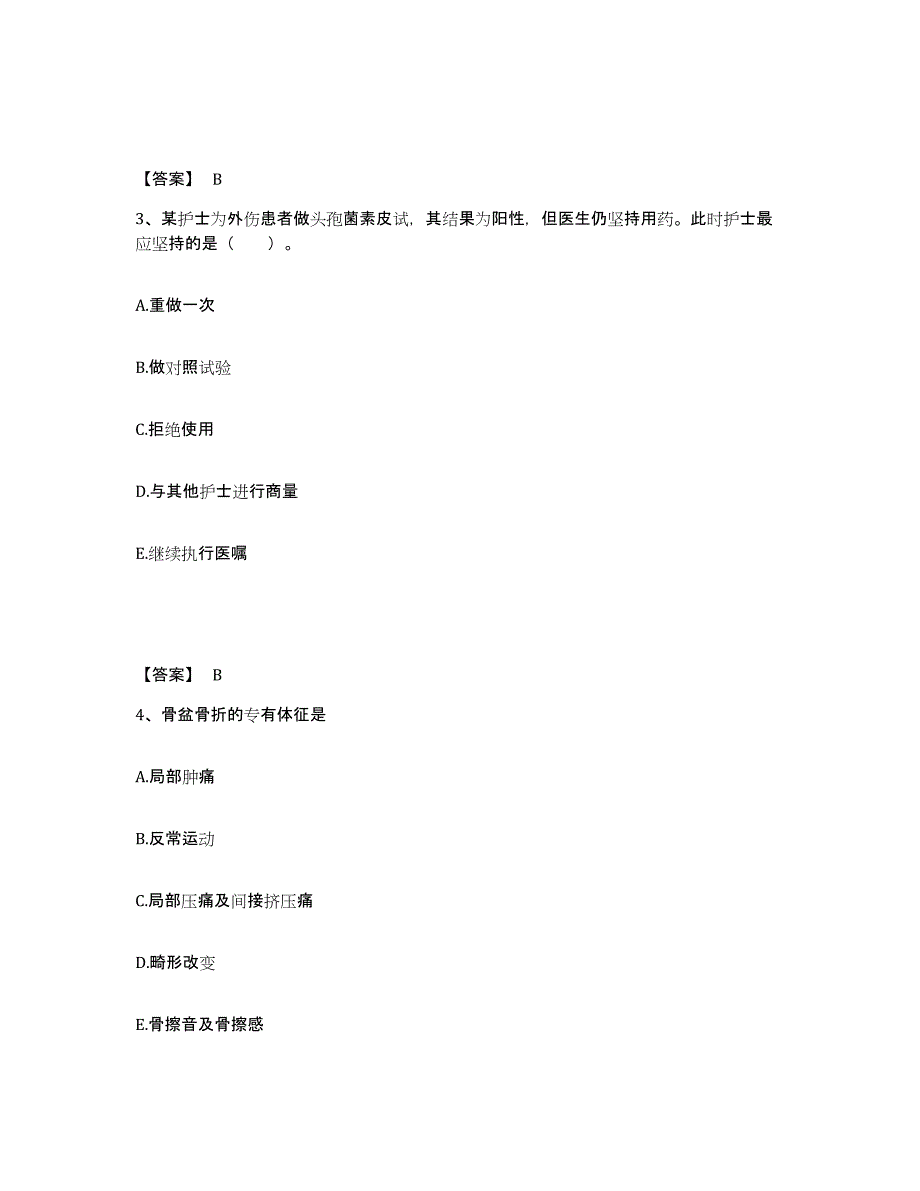 【答案】 B

3、某护士为外伤患者做头孢菌素皮试，其结果为阳性，但医生仍坚持用药。此时护士最应坚持的是（　　）。

A.重做一次

B.做对照试验

C.拒绝使用

D.与其他护士进行商量

E.继续执行医嘱

【答案】 B

4、骨盆骨折的专有体征是

A.局部肿痛

B.反常运动

C.局部压痛及间接挤压痛

D.畸形改变

E.骨擦音及骨擦感